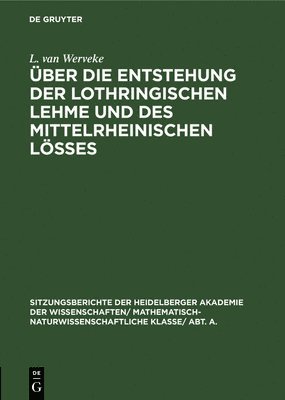 DE GRUYTER

L. van Werveke

ÜBER DIE ENTSTEHUNG DER LOTHRINGISCHEN LEHME UND DES MITTELRHEINISCHEN LÖSSES

SITZUNGSBERICHTE DER HEIDELBERGER AKADEMIE DER WISSENSCHAFTEN/ MATHEMATISCH-NATURWISSENSCHAFTLICHE KLASSE/ ABT. A.

DE G